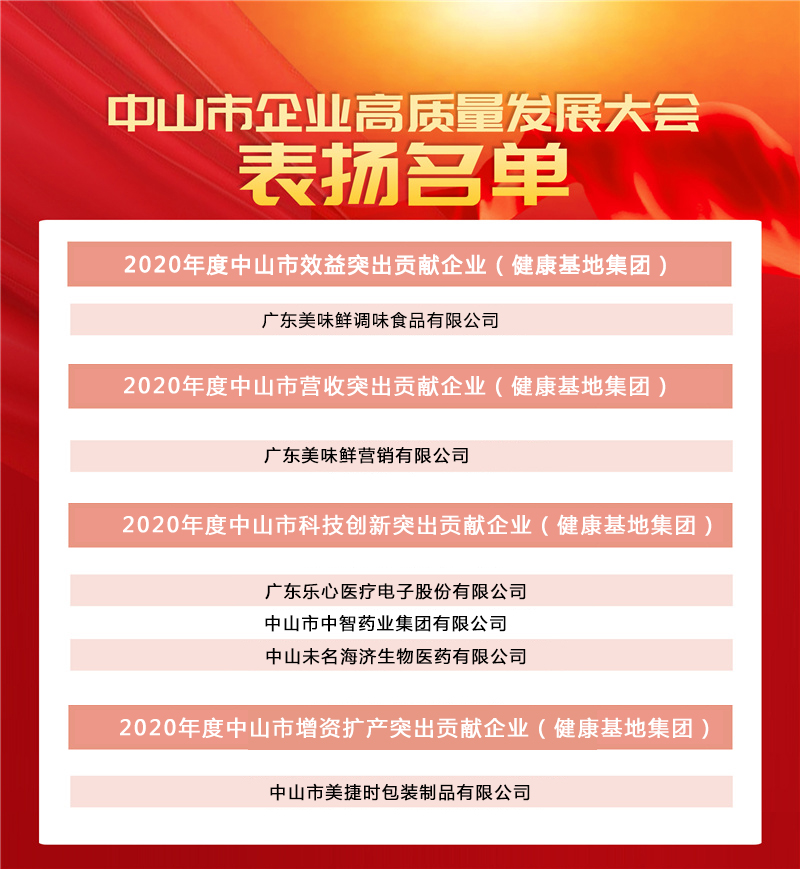 中山市企业高质量发展大会
表扬名单

2020年度中山市效益突出贡献企业（健康基地集团）

广东美味鲜调味食品有限公司

2020年度中山市营收突出贡献企业（健康基地集团）

广东美味鲜营销有限公司

2020年度中山市科技创新突出贡献企业（健康基地集团）

广东乐心医疗电子股份有限公司
中山市中智药业集团有限公司
中山未名海济生物医药有限公司

2020年度中山市增资扩产突出贡献企业（健康基地集团）

中山市美捷时包装制品有限公司